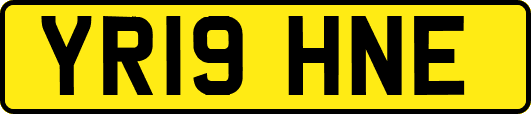 YR19 HNE